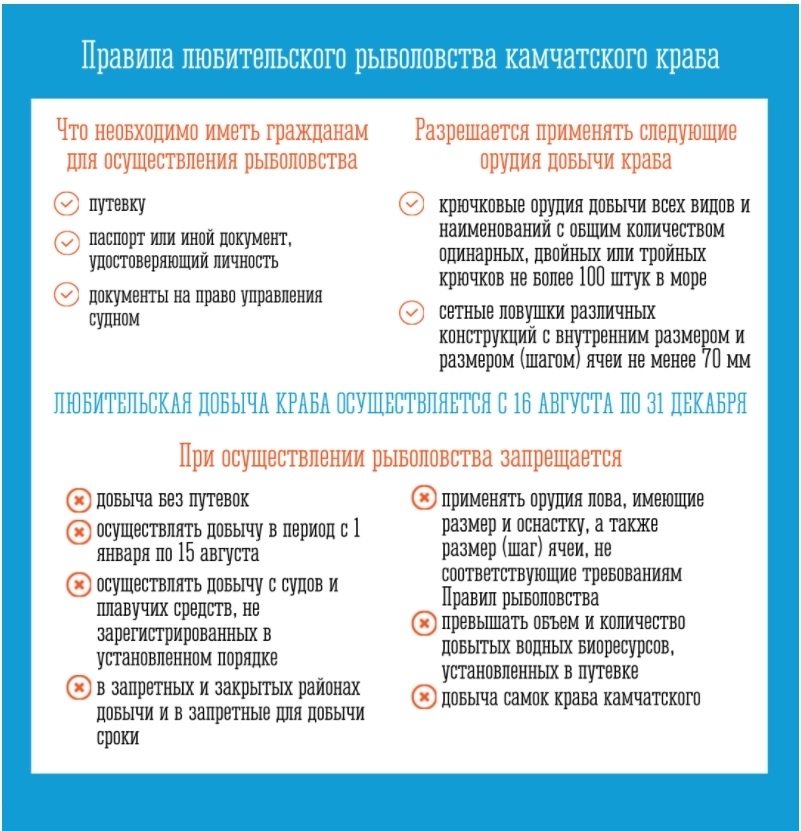 Правила любительского рыболовства камчатского краба

Что необходимо иметь гражданам для осуществления рыболовства

путевку

паспорт или иной документ, удостоверяющий личность

документы на право управления судном

Разрешается применять следующие орудия добычи краба

крючковые орудия добычи всех видов и наименований с общим количеством одинарных, двойных или тройных крючков не более 100 штук в море

сетные ловушки различных конструкций с внутренним размером и размером (шагом) ячеи не менее 70 мм

ЛЮБИТЕЛЬСКАЯ ДОБЫЧА КРАБА ОСУЩЕСТВЛЯЕТСЯ С 16 АВГУСТА ПО 31 ДЕКАБРЯ

При осуществлении рыболовства запрещается

добыча без путевок

осуществлять добычу в период с 1 января по 15 августа

осуществлять добычу с судов и плавучих средств, не зарегистрированных в установленном порядке

в запретных и закрытых районах добычи и в запретные для добычи сроки

применять орудия лова, имеющие размер и оснастку, а также размер (шаг) ячеи, не соответствующие требованиям Правил рыболовства

превышать объем и количество добытых водных биоресурсов, установленных в путевке

добыча самок краба камчатского